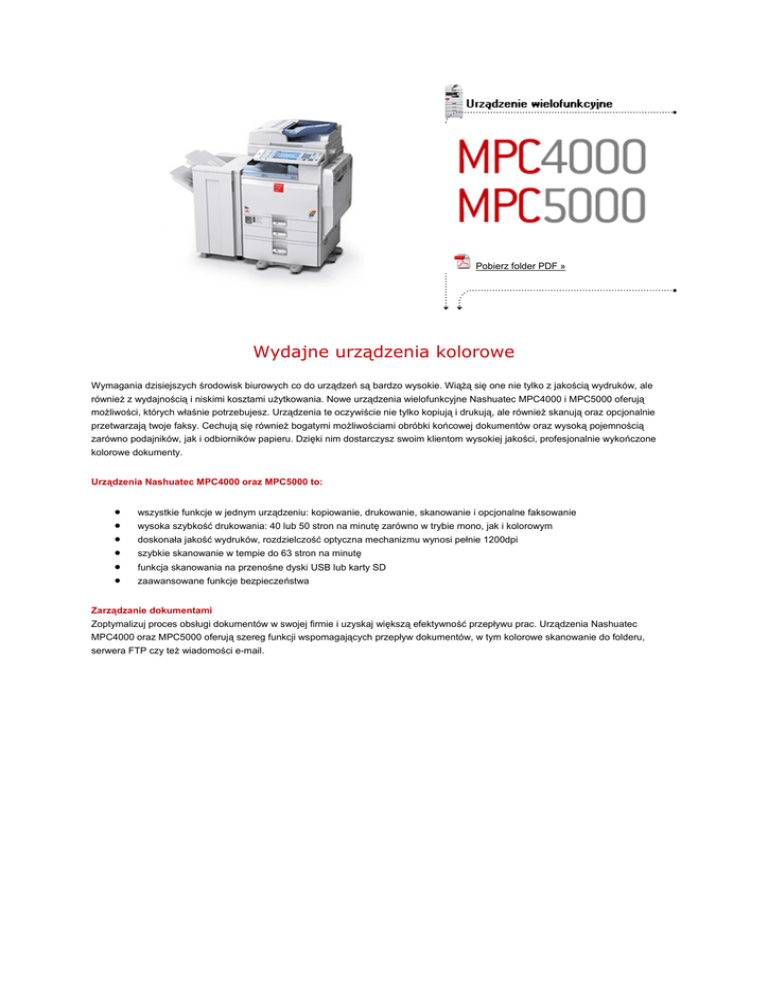 Urządzenie wielofunkcyjne

MPC4000
MPC5000

Pobierz folder PDF »

Wydajne urządzenia kolorowe

Wymagania dzisiejszych środowisk biurowych co do urządzeń są bardzo wysokie. Wiążą się one nie tylko z jakością wydruków, ale również z wydajnością i niskimi kosztami użytkowania. Nowe urządzenia wielofunkcyjne Nashuatec MPC4000 i MPC5000 oferują możliwości, których właśnie potrzebujesz. Urządzenia te oczywiście nie tylko kopiują i drukują, ale również skanują oraz opcjonalnie przetwarzają twoje faksy. Cechują się również bogatymi możliwościami obróbki końcowej dokumentów oraz wysoką pojemnością zarówno podajników, jak i odbiorników papieru. Dzięki nim dostarczysz swoim klientom wysokiej jakości, profesjonalnie wykończone kolorowe dokumenty.

Urządzenia Nashuatec MPC4000 oraz MPC5000 to:

- wszystkie funkcje w jednym urządzeniu: kopiowanie, drukowanie, skanowanie i opcjonalne faksowanie
- wysoka szybkość drukowania: 40 lub 50 stron na minutę zarówno w trybie mono, jak i kolorowym
- doskonała jakość wydruków, rozdzielczość optyczna mechanizmu wynosi pełnie 1200dpi
- szybkie skanowanie w tempie do 63 stron na minutę
- funkcja skanowania na przenośne dyski USB lub karty SD
- zaawansowane funkcje bezpieczeństwa

Zarządzanie dokumentami
Zoptymalizuj proces obsługi dokumentów w swojej firmie i uzyskaj większą efektywność przepływu prac. Urządzenia Nashuatec MPC4000 oraz MPC5000 oferują szereg funkcji wspomagających przepływ dokumentów, w tym kolorowe skanowanie do folderu, serwera FTP czy też wiadomości e-mail.